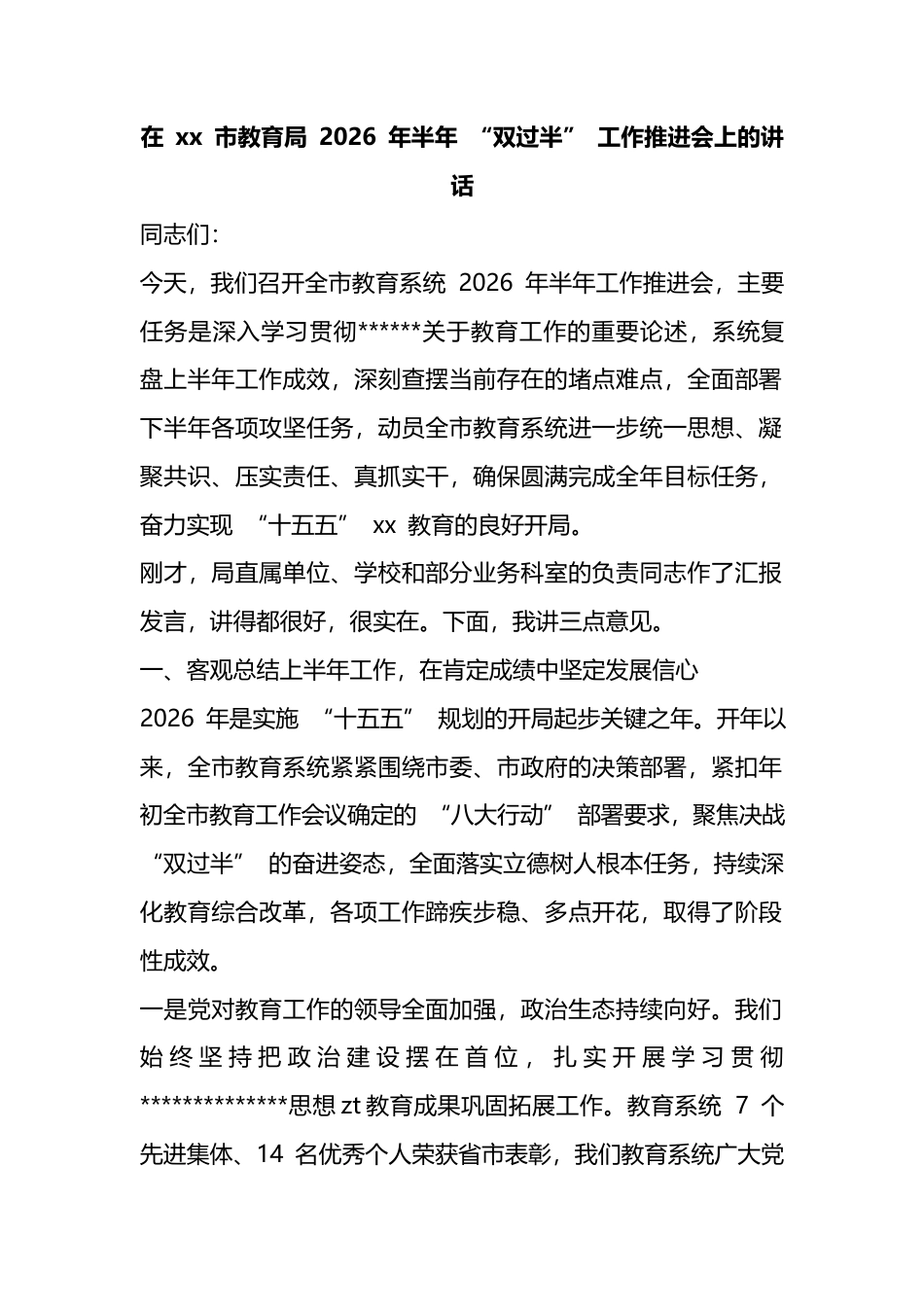 在 xx 市教育局 2026 年半年 “双过半” 工作推进会上的讲话

同志们：

今天，我们召开全市教育系统 2026 年半年工作推进会，主要任务是深入学习贯彻******关于教育工作的重要论述，系统复盘上半年工作成效，深刻查摆当前存在的堵点难点，全面部署下半年各项攻坚任务，动员全市教育系统进一步统一思想、凝聚共识、压实责任、真抓实干，确保圆满完成全年目标任务，奋力实现 “十五五” xx 教育的良好开局。

刚才，局直属单位、学校和部分业务科室的负责同志作了汇报发言，讲得都很好，很实在。下面，我讲三点意见。

一、客观总结上半年工作，在肯定成绩中坚定发展信心

2026 年是实施 “十五五” 规划的开局起步关键之年。开年以来，全市教育系统紧紧围绕市委、市政府的决策部署，紧扣年初全市教育工作会议确定的 “八大行动” 部署要求，聚焦决战 “双过半” 的奋进姿态，全面落实立德树人根本任务，持续深化教育综合改革，各项工作蹄疾步稳、多点开花，取得了阶段性成效。

一是党对教育工作的领导全面加强，政治生态持续向好。我们始终坚持把政治建设摆在首位，扎实开展学习贯彻**************思想 zt 教育成果巩固拓展工作。教育系统 7 个先进集体、14 名优秀个人荣获省市表彰，我们教育系统广大党